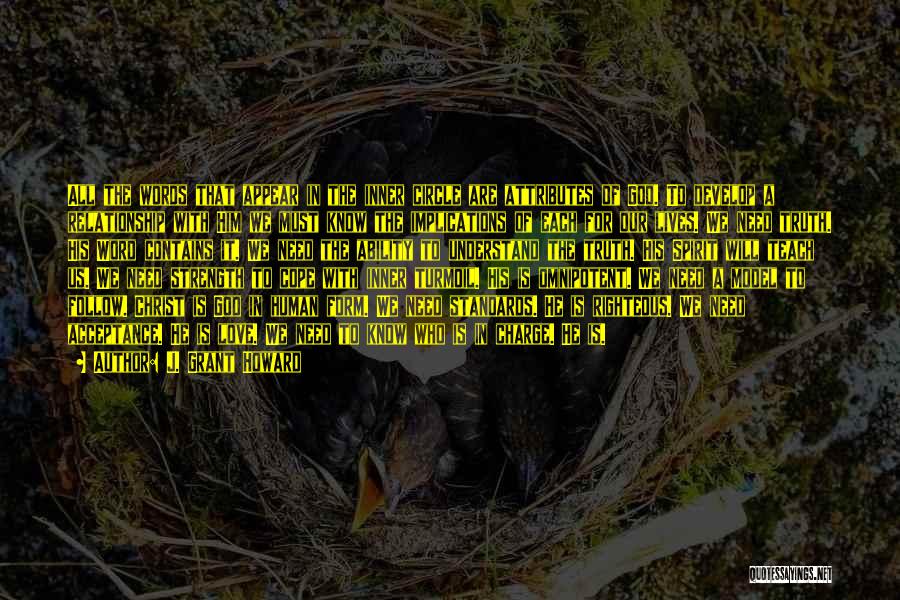 ALL THE WORDS THAT APPEAR IN THE INNER CIRCLE ARE ATTRIBUTES OF GOD. TO DEVELOP A RELATIONSHIP WITH HIM WE MUST KNOW THE IMPLICATIONS OF EACH FOR OUR LIVES. WE NEED TRUTH. HIS WORD CONTAINS IT. WE NEED THE ABILITY TO UNDERSTAND THE TRUTH. HIS SPIRIT WILL TEACH US. WE NEED STRENGTH TO COPE WITH INNER TURMOIL. HIS IS OMNIPOTENT. WE NEED A MODEL TO FOLLOW. CHRIST IS GOD IN HUMAN FORM. WE NEED STANDARDS. HE IS RIGHTEOUS. WE NEED ACCEPTANCE. HE IS LOVE. WE NEED TO KNOW WHO IS IN CHARGE. HE IS.

AUTHOR: J. GRANT HOWARD

QUOTESSAYINGS.NET